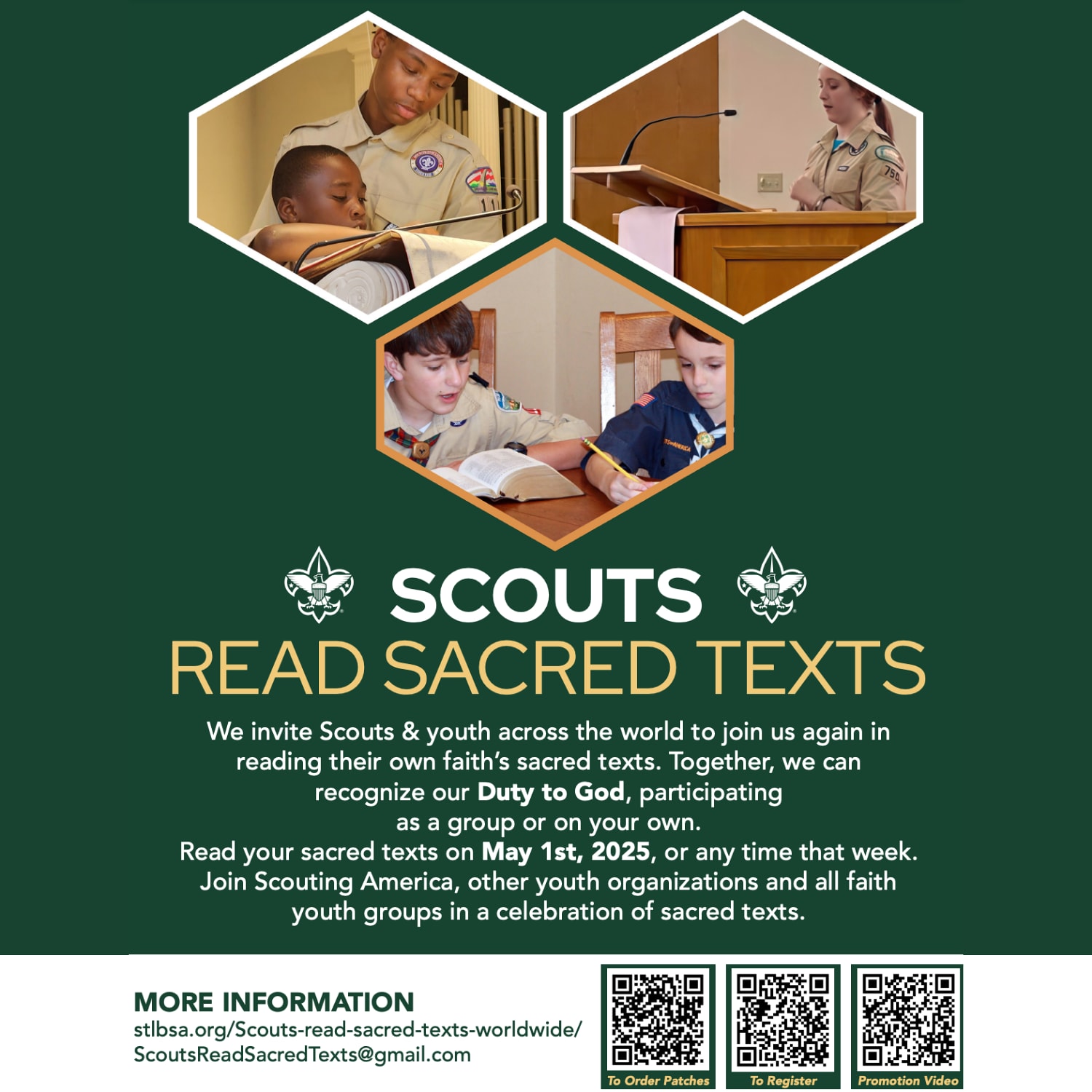 SCOUTS
READ SACRED TEXTS

We invite Scouts & youth across the world to join us again in reading their own faith's sacred texts. Together, we can recognize our Duty to God, participating as a group or on your own. Read your sacred texts on May 1st, 2025, or any time that week. Join Scouting America, other youth organizations and all faith youth groups in a celebration of sacred texts.

MORE INFORMATION
stlbsa.org/Scouts-read-sacred-texts-worldwide/
ScoutsReadSacredTexts@gmail.com

To Order Patches
To Register
Promotion Video